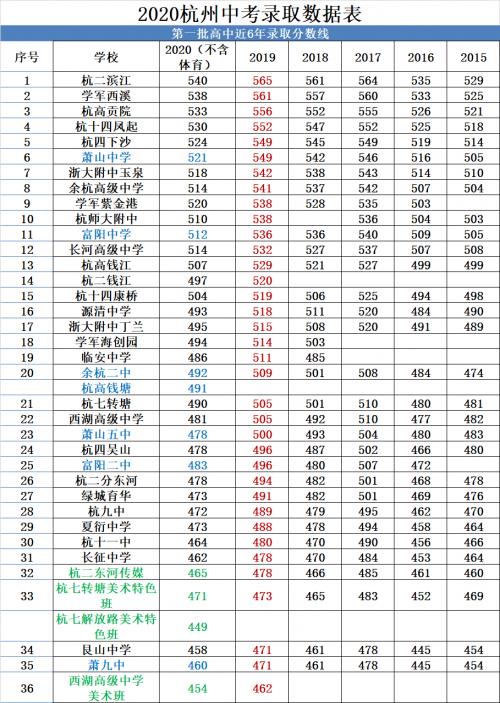 2020杭州中考录取数据表

第一批高中近6年录取分数线

| 序号 | 学校 | 2020（不含体育） | 2019 | 2018 | 2017 | 2016 | 2015 |
|---|---|---|---|---|---|---|---|
| 1 | 杭二滨江 | 540 | 565 | 561 | 564 | 535 | 529 |
| 2 | 学军西溪 | 538 | 561 | 557 | 560 | 533 | 525 |
| 3 | 杭高贡院 | 533 | 556 | 552 | 555 | 526 | 521 |
| 4 | 杭十四凤起 | 530 | 552 | 547 | 552 | 525 | 518 |
| 5 | 杭四下沙 | 524 | 549 | 545 | 549 | 519 | 514 |
| 6 | 萧山中学 | 521 | 549 | 542 | 546 | 516 | 505 |
| 7 | 浙大附中玉泉 | 518 | 542 | 538 | 543 | 514 | 510 |
| 8 | 余杭高级中学 | 514 | 541 | 537 | 542 | 507 | 504 |
| 9 | 学军紫金港 | 520 | 538 | 528 | 535 | 503 | |
| 10 | 杭师大附中 | 510 | 538 | | 536 | 504 | 503 |
| 11 | 富阳中学 | 512 | 536 | 536 | 540 | 509 | 505 |
| 12 | 长河高级中学 | 514 | 532 | 527 | 537 | 507 | 508 |
| 13 | 杭高钱江 | 507 | 529 | 521 | 527 | 499 | 499 |
| 14 | 杭二钱江 | 497 | 520 | | | | |
| 15 | 杭十四康桥 | 504 | 519 | 506 | 525 | 494 | 498 |
| 16 | 源清中学 | 493 | 518 | 511 | 520 | 484 | 490 |
| 17 | 浙大附中丁兰 | 495 | 515 | 508 | 520 | 491 | 489 |
| 18 | 学军海创园 | 494 | 514 | 503 | | | |
| 19 | 临安中学 | 486 | 511 | 485 | | | |
| 20 | 余杭二中 | 492 | 509 | 501 | 508 | 484 | 474 |
| | 杭高钱塘 | 491 | | | | | |
| 21 | 杭七转塘 | 490 | 505 | 501 | 510 | 480 | 481 |
| 22 | 西湖高级中学 | 481 | 505 | 492 | 510 | 477 | 482 |
| 23 | 萧山五中 | 478 | 500 | 493 | 504 | 480 | 483 |
| 24 | 杭四吴山 | 478 | 496 | 487 | 502 | 466 | 480 |
| 25 | 富阳二中 | 483 | 496 | 480 | 507 | 472 | |
| 26 | 杭二分东河 | 478 | 494 | 482 | 501 | 468 | 478 |
| 27 | 绿城育华 | 473 | 491 | 482 | 501 | 469 | 476 |
| 28 | 杭九中 | 472 | 489 | 479 | 495 | 462 | 470 |
| 29 | 夏衍中学 | 473 | 488 | 478 | 494 | 458 | 464 |
| 30 | 杭十一中 | 464 | 480 | 470 | 490 | 456 | 466 |
| 31 | 长征中学 | 462 | 478 | 470 | 484 | 453 | 464 |
| 32 | 杭二东河传媒 | 465 | 478 | 466 | 485 | 461 | 460 |
| 33 | 杭七转塘美术特色班 | 471 | 473 | 465 | 483 | 452 | 469 |
| | 杭七解放路美术特色班 | 449 | | | | | |
| 34 | 艮山中学 | 458 | 471 | 461 | 478 | 445 | 454 |
| 35 | 萧九中 | 460 | 471 | 461 | 478 | 445 | 454 |
| 36 | 西湖高级中学美术班 | 454 | 462 | | | | |